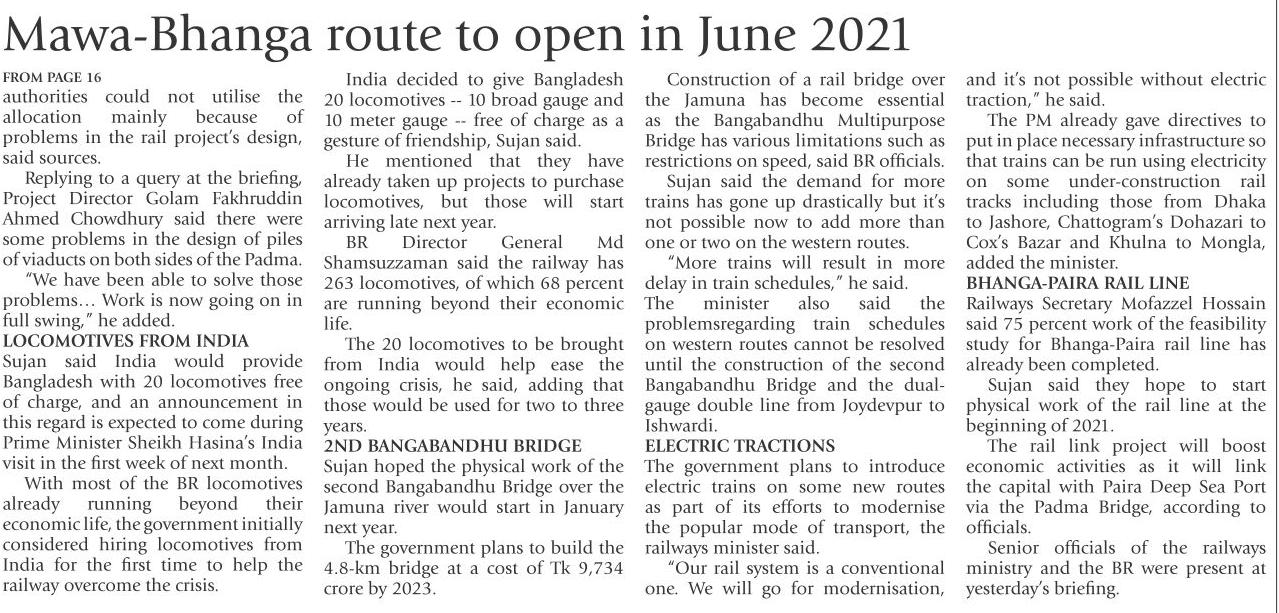 Mawa-Bhanga route to open in June 2021

FROM PAGE 16
authorities could not utilise the allocation mainly because of problems in the rail project's design, said sources.

Replying to a query at the briefing, Project Director Golam Fakhruddin Ahmed Chowdhury said there were some problems in the design of piles of viaducts on both sides of the Padma.

"We have been able to solve those problems… Work is now going on in full swing," he added.

LOCOMOTIVES FROM INDIA
Sujan said India would provide Bangladesh with 20 locomotives free of charge, and an announcement in this regard is expected to come during Prime Minister Sheikh Hasina's India visit in the first week of next month.

With most of the BR locomotives already running beyond their economic life, the government initially considered hiring locomotives from India for the first time to help the railway overcome the crisis.

India decided to give Bangladesh 20 locomotives -- 10 broad gauge and 10 meter gauge -- free of charge as a gesture of friendship, Sujan said.

He mentioned that they have already taken up projects to purchase locomotives, but those will start arriving late next year.

BR Director General Md Shamsuzzaman said the railway has 263 locomotives, of which 68 percent are running beyond their economic life.

The 20 locomotives to be brought from India would help ease the ongoing crisis, he said, adding that those would be used for two to three years.

2ND BANGABANDHU BRIDGE
Sujan hoped the physical work of the second Bangabandhu Bridge over the Jamuna river would start in January next year.

The government plans to build the 4.8-km bridge at a cost of Tk 9,734 crore by 2023.

Construction of a rail bridge over the Jamuna has become essential as the Bangabandhu Multipurpose Bridge has various limitations such as restrictions on speed, said BR officials.

Sujan said the demand for more trains has gone up drastically but it's not possible now to add more than one or two on the western routes.

"More trains will result in more delay in train schedules," he said.
The minister also said the problemsregarding train schedules on western routes cannot be resolved until the construction of the second Bangabandhu Bridge and the dual-gauge double line from Joydevpur to Ishwardi.

ELECTRIC TRACTIONS
The government plans to introduce electric trains on some new routes as part of its efforts to modernise the popular mode of transport, the railways minister said.

"Our rail system is a conventional one. We will go for modernisation, and it's not possible without electric traction," he said.

The PM already gave directives to put in place necessary infrastructure so that trains can be run using electricity on some under-construction rail tracks including those from Dhaka to Jashore, Chattogram's Dohazari to Cox's Bazar and Khulna to Mongla, added the minister.

BHANGA-PAIRA RAIL LINE
Railways Secretary Mofazzel Hossain said 75 percent work of the feasibility study for Bhanga-Paira rail line has already been completed.

Sujan said they hope to start physical work of the rail line at the beginning of 2021.

The rail link project will boost economic activities as it will link the capital with Paira Deep Sea Port via the Padma Bridge, according to officials.

Senior officials of the railways ministry and the BR were present at yesterday's briefing.